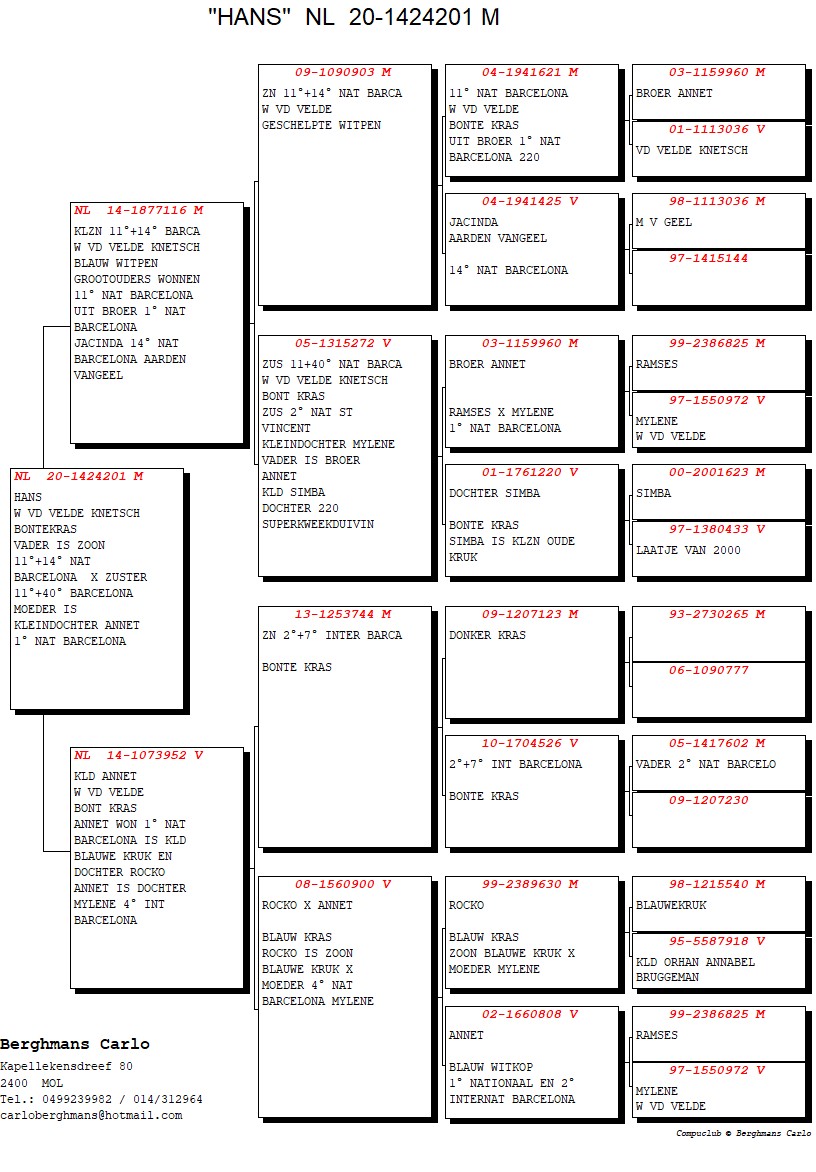 "HANS" NL 20-1424201 M

NL 20-1424201 M
HANS
W VD VELDE KNETSCH
BONTEKRAS
VADER IS ZOON
11°+14° NAT
BARCELONA X ZUSTER
11°+40° BARCELONA
MOEDER IS
KLEINDOCHTER ANNET
1° NAT BARCELONA

NL 14-1877116 M
KLZN 11°+14° BARCA
W VD VELDE KNETSCH
BLAUW WITPEN
GROOTOUDERS WONNEN
11° NAT BARCELONA
UIT BROER 1° NAT
BARCELONA
JACINDA 14° NAT
BARCELONA AARDEN
VANGEEL

NL 14-1073952 V
KLD ANNET
W VD VELDE
BONT KRAS
ANNET WON 1° NAT
BARCELONA IS KLD
BLAUWE KRUK EN
DOCHTER ROCKO
ANNET IS DOCHTER
MYLENE 4° INT
BARCELONA

09-1090903 M
ZN 11°+14° NAT BARCA
W VD VELDE
GESCHELPTE WITPEN

05-1315272 V
ZUS 11+40° NAT BARCA
W VD VELDE KNETSCH
BONT KRAS
ZUS 2° NAT ST
VINCENT
KLEINDOCHTER MYLENE
VADER IS BROER
ANNET
KLD SIMBA
DOCHTER 220
SUPERKWEEKDUIVIN

13-1253744 M
ZN 2°+7° INTER BARCA

BONTE KRAS

08-1560900 V
ROCKO X ANNET

BLAUW KRAS
ROCKO IS ZOON
BLAUWE KRUK X
MOEDER 4° NAT
BARCELONA MYLENE

04-1941621 M
11° NAT BARCELONA
W VD VELDE
BONTE KRAS
UIT BROER 1° NAT
BARCELONA 220

04-1941425 V
JACINDA
AARDEN VANGEEL

14° NAT BARCELONA

03-1159960 M
BROER ANNET

RAMSES X MYLENE
1° NAT BARCELONA

01-1761220 V
DOCHTER SIMBA

BONTE KRAS
SIMBA IS KLZN OUDE
KRUK

09-1207123 M
DONKER KRAS

10-1704526 V
2°+7° INT BARCELONA

BONTE KRAS

99-2389630 M
ROCKO

BLAUW KRAS
ZOON BLAUWE KRUK X
MOEDER MYLENE

02-1660808 V
ANNET

BLAUW WITKOP
1° NATIONAAL EN 2°
INTERNAT BARCELONA

03-1159960 M
BROER ANNET

01-1113036 V
VD VELDE KNETSCH

98-1113036 M
M V GEEL

97-1415144

99-2386825 M
RAMSES

97-1550972 V
MYLENE
W VD VELDE

00-2001623 M
SIMBA

97-1380433 V
LAATJE VAN 2000

93-2730265 M

06-1090777

05-1417602 M
VADER 2° NAT BARCELO

09-1207230

98-1215540 M
BLAUWEKRUK

95-5587918 V
KLD ORHAN ANNABEL
BRUGGEMAN

99-2386825 M
RAMSES

97-1550972 V
MYLENE
W VD VELDE

Berghmans Carlo
Kapellekensdreef 80
2400 MOL
Tel.: 0499239982 / 014/312964
carloberghmans@hotmail.com

Compuclub © Berghmans Carlo